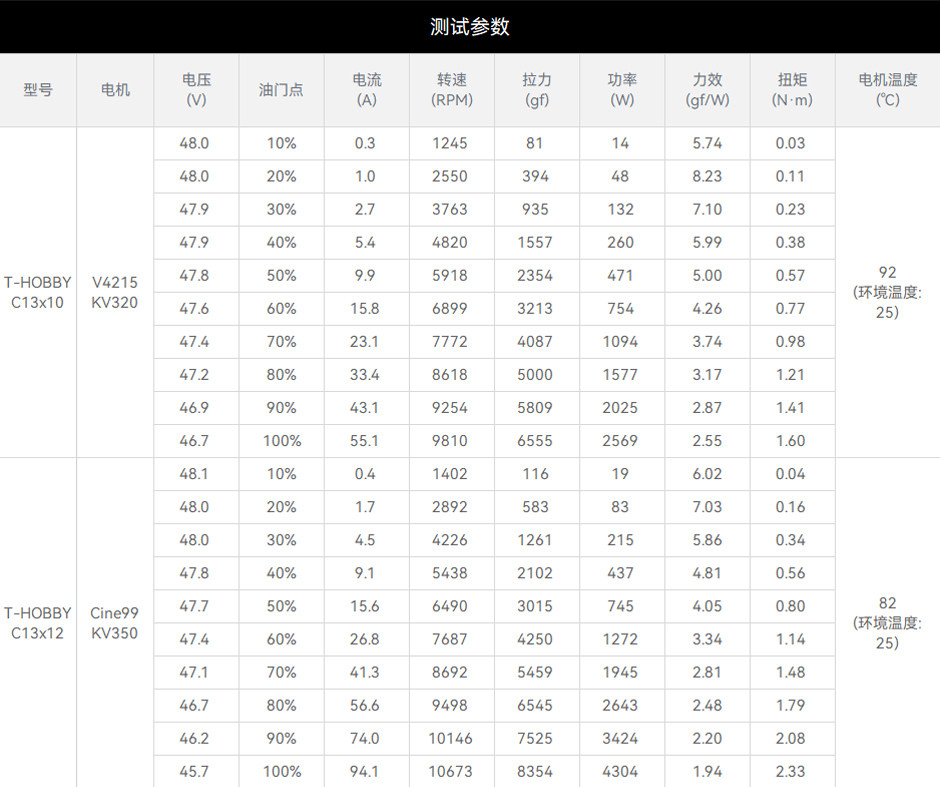 测试参数

| 型号 | 电机 | 电压 (V) | 油门点 | 电流 (A) | 转速 (RPM) | 拉力 (gf) | 功率 (W) | 力效 (gf/W) | 扭矩 (N·m) | 电机温度 (℃) |
|---|---|---|---|---|---|---|---|---|---|---|
| T-HOBBY C13x10 | V4215 KV320 | 48.0 | 10% | 0.3 | 1245 | 81 | 14 | 5.74 | 0.03 | 92 (环境温度: 25) |
| | | 48.0 | 20% | 1.0 | 2550 | 394 | 48 | 8.23 | 0.11 | |
| | | 47.9 | 30% | 2.7 | 3763 | 935 | 132 | 7.10 | 0.23 | |
| | | 47.9 | 40% | 5.4 | 4820 | 1557 | 260 | 5.99 | 0.38 | |
| | | 47.8 | 50% | 9.9 | 5918 | 2354 | 471 | 5.00 | 0.57 | |
| | | 47.6 | 60% | 15.8 | 6899 | 3213 | 754 | 4.26 | 0.77 | |
| | | 47.4 | 70% | 23.1 | 7772 | 4087 | 1094 | 3.74 | 0.98 | |
| | | 47.2 | 80% | 33.4 | 8618 | 5000 | 1577 | 3.17 | 1.21 | |
| | | 46.9 | 90% | 43.1 | 9254 | 5809 | 2025 | 2.87 | 1.41 | |
| | | 46.7 | 100% | 55.1 | 9810 | 6555 | 2569 | 2.55 | 1.60 | |
| T-HOBBY C13x12 | Cine99 KV350 | 48.1 | 10% | 0.4 | 1402 | 116 | 19 | 6.02 | 0.04 | 82 (环境温度: 25) |
| | | 48.0 | 20% | 1.7 | 2892 | 583 | 83 | 7.03 | 0.16 | |
| | | 48.0 | 30% | 4.5 | 4226 | 1261 | 215 | 5.86 | 0.34 | |
| | | 47.8 | 40% | 9.1 | 5438 | 2102 | 437 | 4.81 | 0.56 | |
| | | 47.7 | 50% | 15.6 | 6490 | 3015 | 745 | 4.05 | 0.80 | |
| | | 47.4 | 60% | 26.8 | 7687 | 4250 | 1272 | 3.34 | 1.14 | |
| | | 47.1 | 70% | 41.3 | 8692 | 5459 | 1945 | 2.81 | 1.48 | |
| | | 46.7 | 80% | 56.6 | 9498 | 6545 | 2643 | 2.48 | 1.79 | |
| | | 46.2 | 90% | 74.0 | 10146 | 7525 | 3424 | 2.20 | 2.08 | |
| | | 45.7 | 100% | 94.1 | 10673 | 8354 | 4304 | 1.94 | 2.33 | |